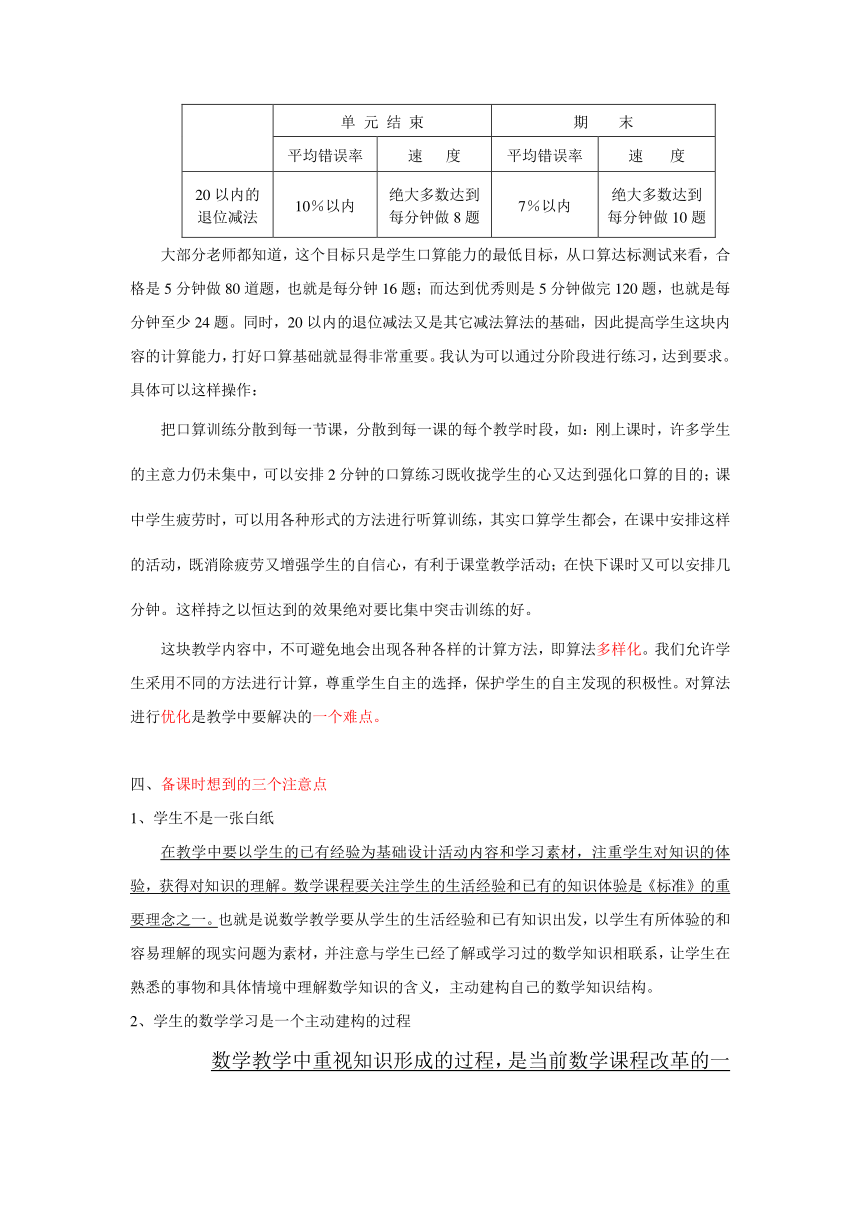 | | 单 元 结 束 | | 期　末 | |
|---|---|---|---|---|
| | 平均错误率 | 速　度 | 平均错误率 | 速　度 |
| 20 以内的退位减法 | 10%以内 | 绝大多数达到每分钟做 8 题 | 7%以内 | 绝大多数达到每分钟做 10 题 |

大部分老师都知道，这个目标只是学生口算能力的最低目标，从口算达标测试来看，合格是 5 分钟做 80 道题，也就是每分钟 16 题；而达到优秀则是 5 分钟做完 120 题，也就是每分钟至少 24 题。同时，20 以内的退位减法又是其它减法算法的基础，因此提高学生这块内容的计算能力，打好口算基础就显得非常重要。我认为可以通过分阶段进行练习，达到要求。具体可以这样操作：

把口算训练分散到每一节课，分散到每一课的每个教学时段，如：刚上课时，许多学生的主意力仍未集中，可以安排 2 分钟的口算练习既收拢学生的心又达到强化口算的目的；课中学生疲劳时，可以用各种形式的方法进行听算训练，其实口算学生都会，在课中安排这样的活动，既消除疲劳又增强学生的自信心，有利于课堂教学活动；在快下课时又可以安排几分钟。这样持之以恒达到的效果绝对要比集中突击训练的好。

这块教学内容中，不可避免地会出现各种各样的计算方法，即算法多样化。我们允许学生采用不同的方法进行计算，尊重学生自主的选择，保护学生的自主发现的积极性。对算法进行优化是教学中要解决的一个难点。

四、备课时想到的三个注意点

1、学生不是一张白纸

在教学中要以学生的已有经验为基础设计活动内容和学习素材，注重学生对知识的体验，获得对知识的理解。数学课程要关注学生的生活经验和已有的知识体验是《标准》的重要理念之一。也就是说数学教学要从学生的生活经验和已有知识出发，以学生有所体验的和容易理解的现实问题为素材，并注意与学生已经了解或学习过的数学知识相联系，让学生在熟悉的事物和具体情境中理解数学知识的含义，主动建构自己的数学知识结构。

2、学生的数学学习是一个主动建构的过程

数学教学中重视知识形成的过程，是当前数学课程改革的一